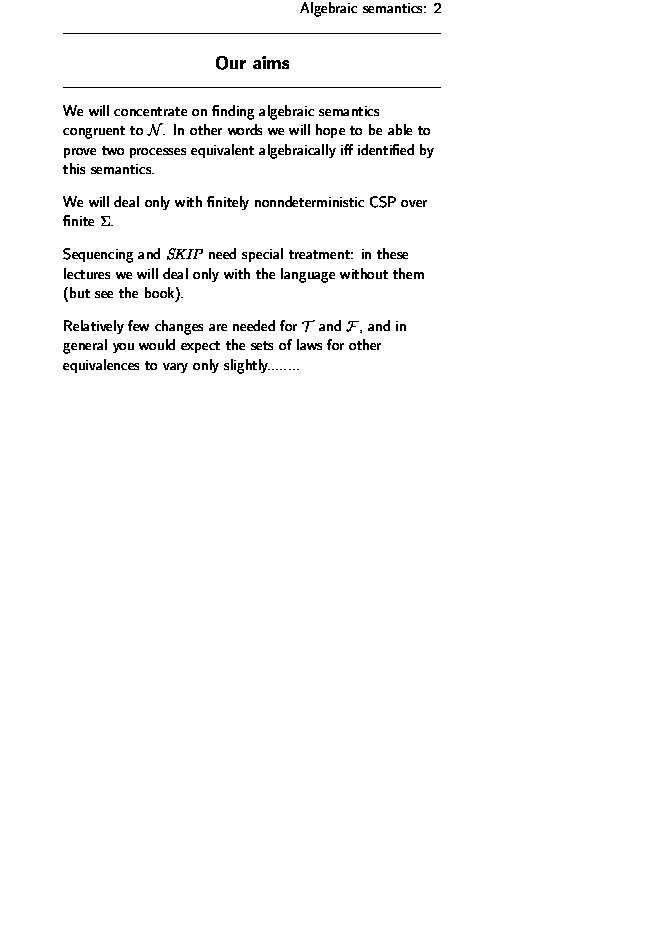 Algebraic semantics: 2

Our aims

We will concentrate on finding algebraic semantics congruent to $\mathcal{N}$. In other words we will hope to be able to prove two processes equivalent algebraically iff identified by this semantics.

We will deal only with finitely nonndeterministic CSP over finite $\Sigma$.

Sequencing and $SKIP$ need special treatment: in these lectures we will deal only with the language without them (but see the book).

Relatively few changes are needed for $\mathcal{T}$ and $\mathcal{F}$, and in general you would expect the sets of laws for other equivalences to vary only slightly........